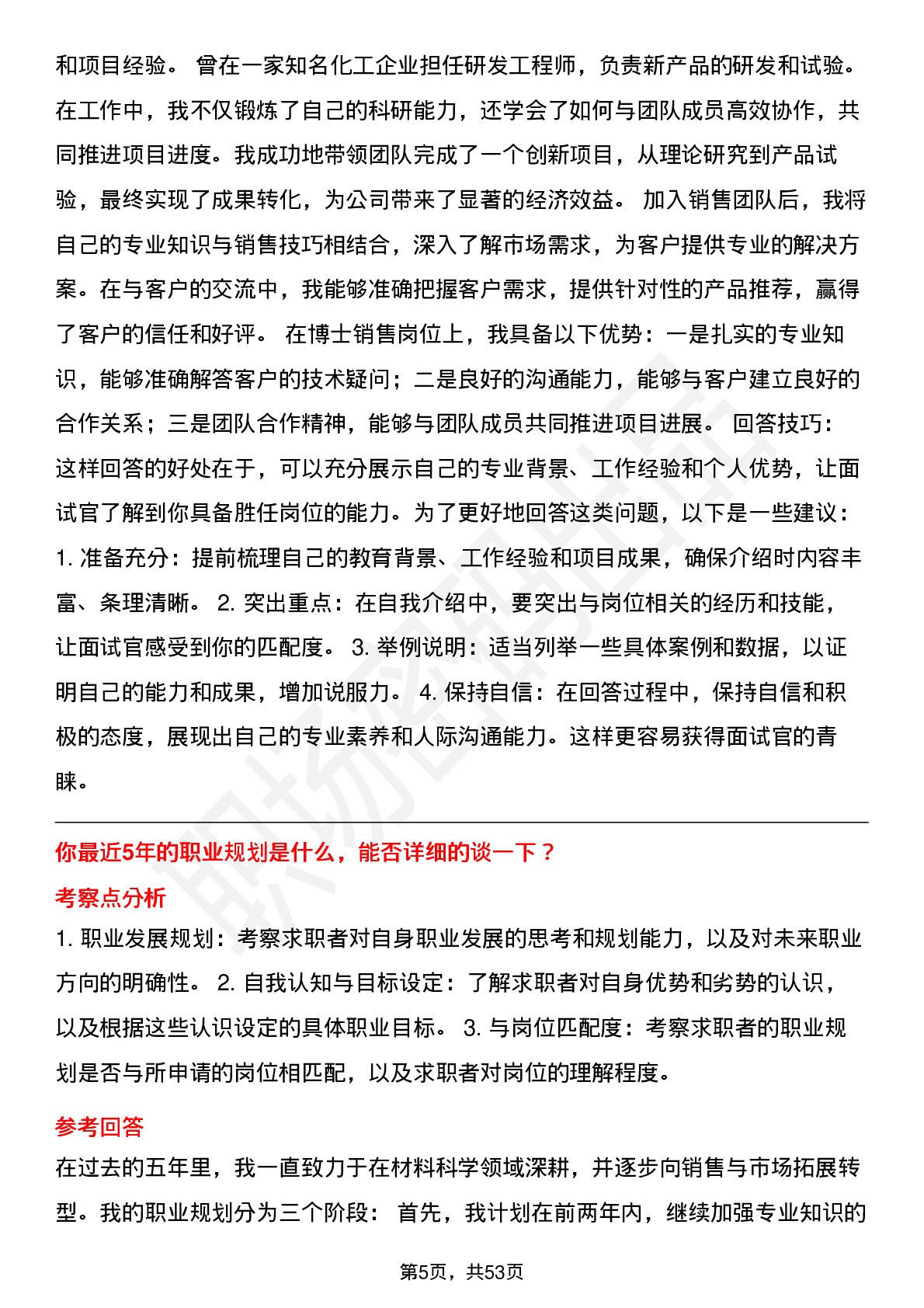 和项目经验。 曾在一家知名化工企业担任研发工程师，负责新产品的研发和试验。在工作中，我不仅锻炼了自己的科研能力，还学会了如何与团队成员高效协作，共同推进项目进度。我成功地带领团队完成了一个创新项目，从理论研究到产品试验，最终实现了成果转化，为公司带来了显著的经济效益。 加入销售团队后，我将自己的专业知识与销售技巧相结合，深入了解市场需求，为客户提供专业的解决方案。在与客户的交流中，我能够准确把握客户需求，提供针对性的产品推荐，赢得了客户的信任和好评。 在博士销售岗位上，我具备以下优势：一是扎实的专业知识，能够准确解答客户的技术疑问；二是良好的沟通能力，能够与客户建立良好的合作关系；三是团队合作精神，能够与团队成员共同推进项目进展。 回答技巧：这样回答的好处在于，可以充分展示自己的专业背景、工作经验和个人优势，让面试官了解到你具备胜任岗位的能力。为了更好地回答这类问题，以下是一些建议：1. 准备充分：提前梳理自己的教育背景、工作经验和项目成果，确保介绍时内容丰富、条理清晰。 2. 突出重点：在自我介绍中，要突出与岗位相关的经历和技能，让面试官感受到你的匹配度。 3. 举例说明：适当列举一些具体案例和数据，以证明自己的能力和成果，增加说服力。 4. 保持自信：在回答过程中，保持自信和积极的态度，展现出自己的专业素养和人际沟通能力。这样更容易获得面试官的青睐。

你最近5年的职业规划是什么，能否详细的谈一下？

考察点分析

1. 职业发展规划：考察求职者对自身职业发展的思考和规划能力，以及对未来职业方向的明确性。 2. 自我认知与目标设定：了解求职者对自身优势和劣势的认识，以及根据这些认识设定的具体职业目标。 3. 与岗位匹配度：考察求职者的职业规划是否与所申请的岗位相匹配，以及求职者对岗位的理解程度。

参考回答

在过去的五年里，我一直致力于在材料科学领域深耕，并逐步向销售与市场拓展转型。我的职业规划分为三个阶段： 首先，我计划在前两年内，继续加强专业知识的

第5页，共53页